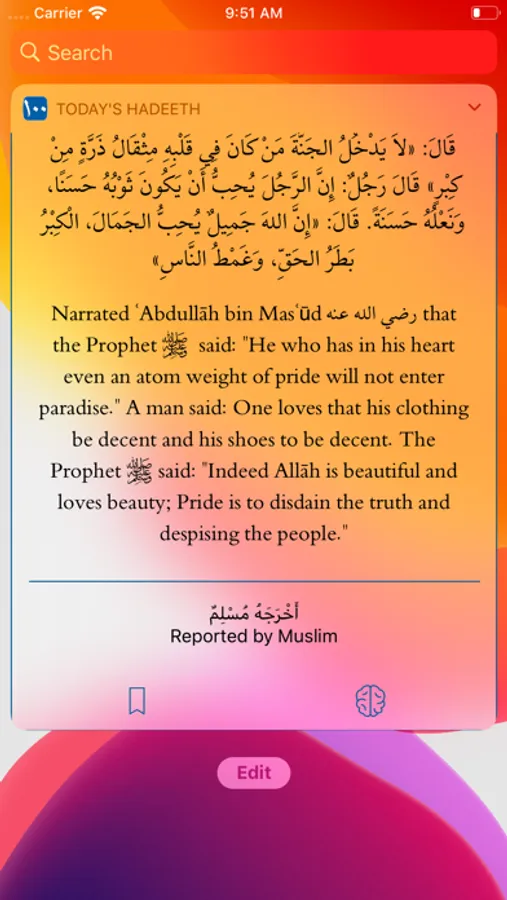 Carrier 9:51 AM

Search

١٠٠ TODAY'S HADEETH

قَالَ: «لاَ يَدْخُلُ الجَنَّةَ مَنْ كَانَ فِي قَلْبِهِ مِثْقَالُ ذَرَّةٍ مِنْ كِبْرٍ» قَالَ رَجُلٌ: إِنَّ الرَّجُلَ يُحِبُّ أَنْ يَكُونَ ثَوْبُهُ حَسَنًا، وَنَعْلُهُ حَسَنَةً. قَالَ: «إِنَّ اللهَ جَمِيلٌ يُحِبُّ الجَمَالَ، الكِبْرُ بَطَرُ الحَقِّ، وَغَمْطُ النَّاسِ»

Narrated ʿAbdullāh bin Masʿūd رضي الله عنه that the Prophet ﷺ said: "He who has in his heart even an atom weight of pride will not enter paradise." A man said: One loves that his clothing be decent and his shoes to be decent. The Prophet ﷺ said: "Indeed Allāh is beautiful and loves beauty; Pride is to disdain the truth and despising the people."

أَخْرَجَهُ مُسْلِمٌ
Reported by Muslim

Edit